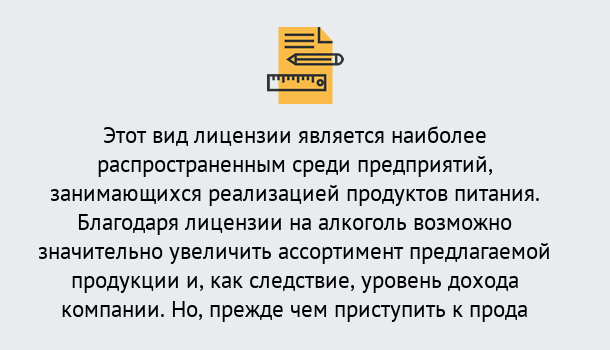 Этот вид лицензии является наиболее распространенным среди предприятий, занимающихся реализацией продуктов питания. Благодаря лицензии на алкоголь возможно значительно увеличить ассортимент предлагаемой продукции и, как следствие, уровень дохода компании. Но, прежде чем приступить к прода